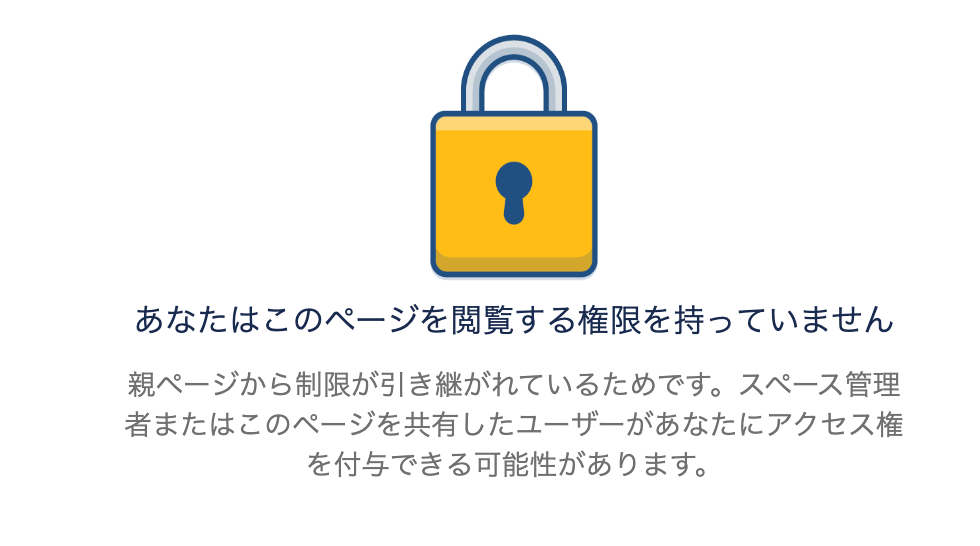 あなたはこのページを閲覧する権限を持っていません

親ページから制限が引き継がれているためです。スペース管理者またはこのページを共有したユーザーがあなたにアクセス権を付与できる可能性があります。